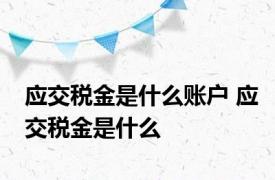 应交税金是什么账户 应交税金是什么